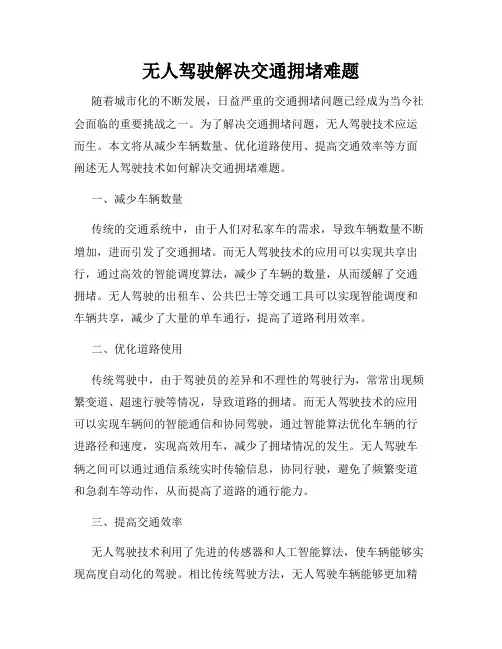 无人驾驶解决交通拥堵难题

随着城市化的不断发展，日益严重的交通拥堵问题已经成为当今社会面临的重要挑战之一。为了解决交通拥堵问题，无人驾驶技术应运而生。本文将从减少车辆数量、优化道路使用、提高交通效率等方面阐述无人驾驶技术如何解决交通拥堵难题。

一、减少车辆数量

传统的交通系统中，由于人们对私家车的需求，导致车辆数量不断增加，进而引发了交通拥堵。而无人驾驶技术的应用可以实现共享出行，通过高效的智能调度算法，减少了车辆的数量，从而缓解了交通拥堵。无人驾驶的出租车、公共巴士等交通工具可以实现智能调度和车辆共享，减少了大量的单车通行，提高了道路利用效率。

二、优化道路使用

传统驾驶中，由于驾驶员的差异和不理性的驾驶行为，常常出现频繁变道、超速行驶等情况，导致道路的拥堵。而无人驾驶技术的应用可以实现车辆间的智能通信和协同驾驶，通过智能算法优化车辆的行进路径和速度，实现高效用车，减少了拥堵情况的发生。无人驾驶车辆之间可以通过通信系统实时传输信息，协同行驶，避免了频繁变道和急刹车等动作，从而提高了道路的通行能力。

三、提高交通效率

无人驾驶技术利用了先进的传感器和人工智能算法，使车辆能够实现高度自动化的驾驶。相比传统驾驶方法，无人驾驶车辆能够更加精